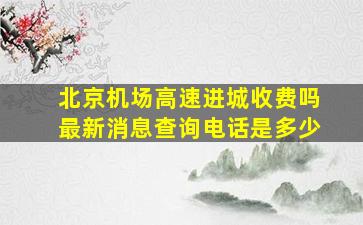 北京机场高速进城收费吗
最新消息查询电话是多少